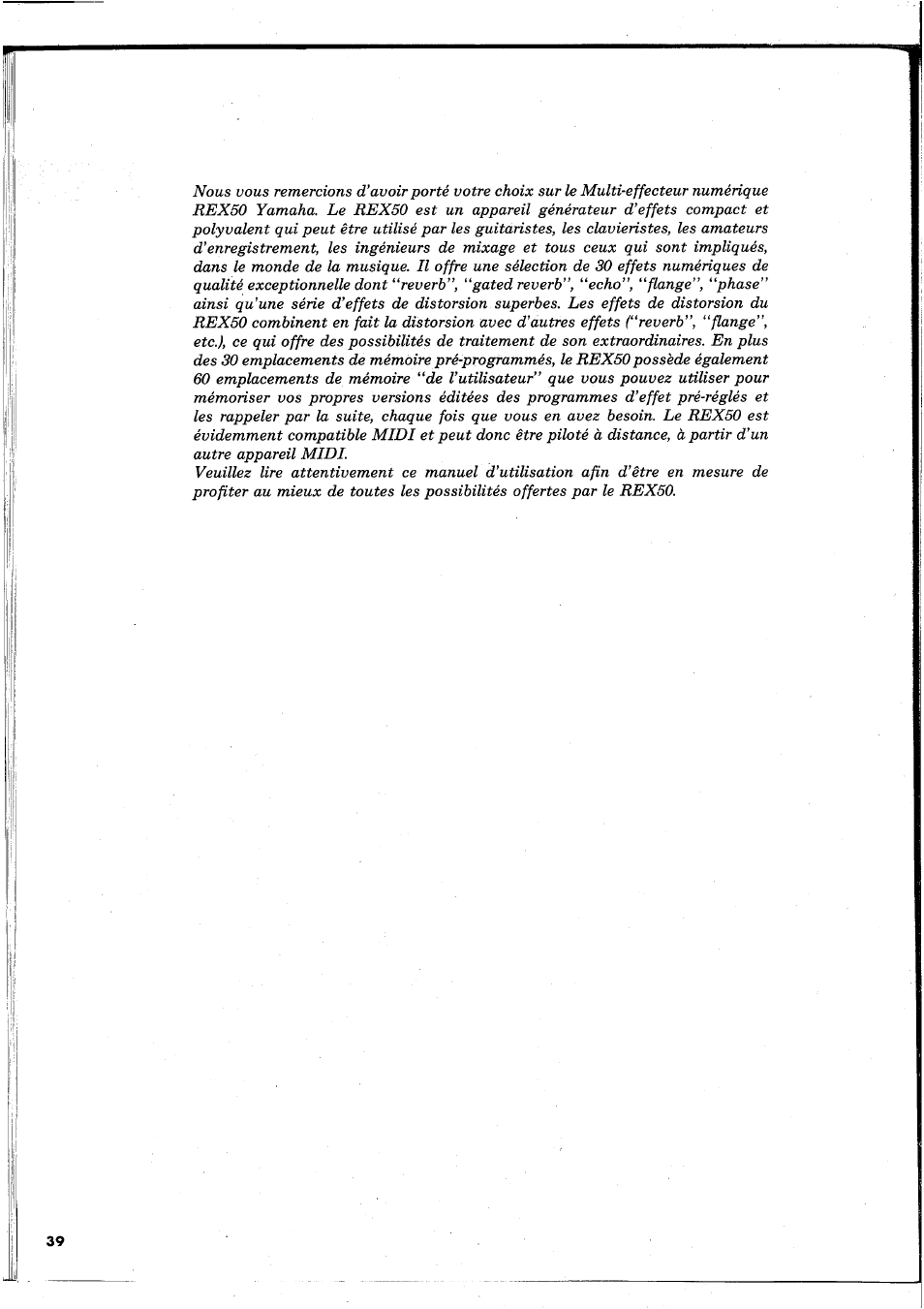 Nous vous remercions d'avoir porté votre choix sur le Multi-effecteur numérique REX50 Yamaha. Le REX50 est un appareil générateur d'effets compact et polyvalent qui peut être utilisé par les guitaristes, les clavieristes, les amateurs d'enregistrement, les ingénieurs de mixage et tous ceux qui sont impliqués, dans le monde de la musique. Il offre une sélection de 30 effets numériques de qualité exceptionnelle dont "reverb", "gated reverb", "echo", "flange", "phase" ainsi qu'une série d'effets de distorsion superbes. Les effets de distorsion du REX50 combinent en fait la distorsion avec d'autres effets ("reverb", "flange", etc.), ce qui offre des possibilités de traitement de son extraordinaires. En plus des 30 emplacements de mémoire pré-programmés, le REX50 possède également 60 emplacements de mémoire "de l'utilisateur" que vous pouvez utiliser pour mémoriser vos propres versions éditées des programmes d'effet pré-réglés et les rappeler par la suite, chaque fois que vous en avez besoin. Le REX50 est évidemment compatible MIDI et peut donc être piloté à distance, à partir d'un autre appareil MIDI.
Veuillez lire attentivement ce manuel d'utilisation afin d'être en mesure de profiter au mieux de toutes les possibilités offertes par le REX50.

39